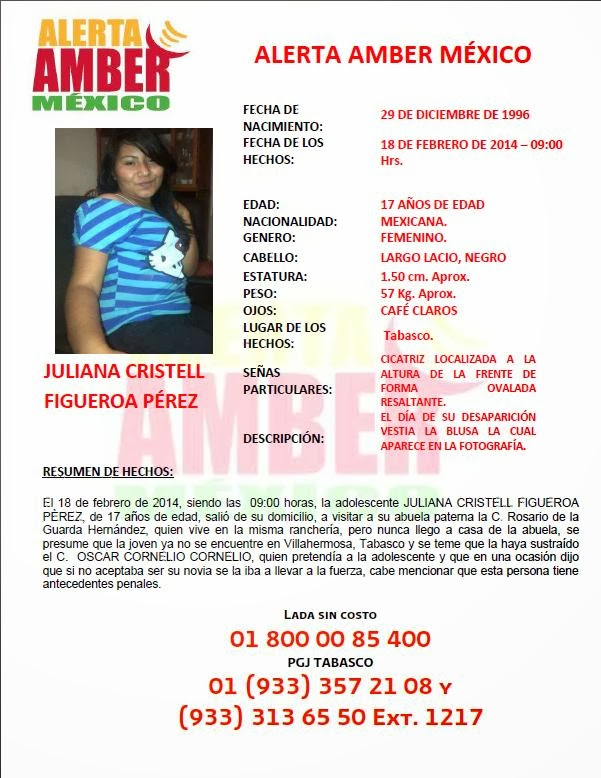 ALERTA AMBER MÉXICO

ALERTA AMBER MÉXICO

JULIANA CRISTELL FIGUEROA PÉREZ

| | |
|---|---|
| FECHA DE NACIMIENTO: | 29 DE DICIEMBRE DE 1996 |
| FECHA DE LOS HECHOS: | 18 DE FEBRERO DE 2014 – 09:00 Hrs. |
| EDAD: | 17 AÑOS DE EDAD |
| NACIONALIDAD: | MEXICANA. |
| GENERO: | FEMENINO. |
| CABELLO: | LARGO LACIO, NEGRO |
| ESTATURA: | 1.50 cm. Aprox. |
| PESO: | 57 Kg. Aprox. |
| OJOS: | CAFÉ CLAROS |
| LUGAR DE LOS HECHOS: | Tabasco. |
| SEÑAS PARTICULARES: | CICATRIZ LOCALIZADA A LA ALTURA DE LA FRENTE DE FORMA OVALADA RESALTANTE. |
| DESCRIPCIÓN: | EL DÍA DE SU DESAPARICIÓN VESTIA LA BLUSA LA CUAL APARECE EN LA FOTOGRAFÍA. |

RESUMEN DE HECHOS:

El 18 de febrero de 2014, siendo las 09:00 horas, la adolescente JULIANA CRISTELL FIGUEROA PÉREZ, de 17 años de edad, salió de su domicilio, a visitar a su abuela paterna la C. Rosario de la Guarda Hernández, quien vive en la misma ranchería, pero nunca llego a casa de la abuela, se presume que la joven ya no se encuentre en Villahermosa, Tabasco y se teme que la haya sustraído el C. OSCAR CORNELIO CORNELIO, quien pretendía a la adolescente y que en una ocasión dijo que si no aceptaba ser su novia se la iba a llevar a la fuerza, cabe mencionar que esta persona tiene antecedentes penales.

LADA SIN COSTO
01 800 00 85 400
PGJ TABASCO
01 (933) 357 21 08 Y
(933) 313 65 50 EXT. 1217